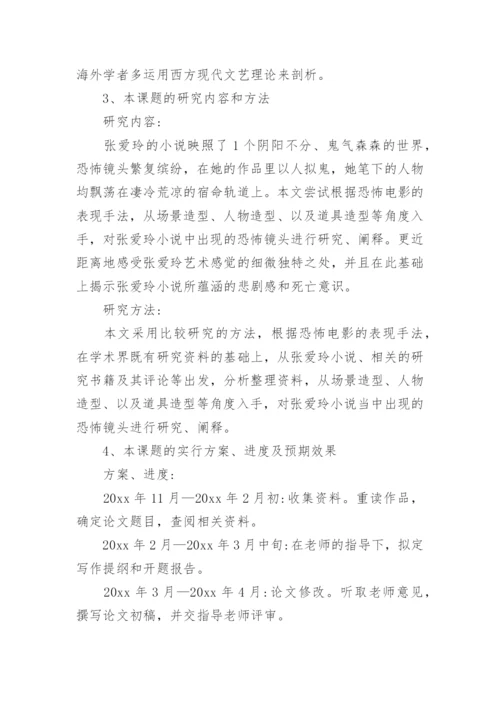 海外学者多运用西方现代文艺理论来剖析。

3、本课题的研究内容和方法

研究内容:

张爱玲的小说映照了1个阴阳不分、鬼气森森的世界，恐怖镜头繁复缤纷，在她的作品里以人拟鬼，她笔下的人物均飘荡在凄冷荒凉的宿命轨道上。本文尝试根据恐怖电影的表现手法，从场景造型、人物造型、以及道具造型等角度入手，对张爱玲小说中出现的恐怖镜头进行研究、阐释。更近距离地感受张爱玲艺术感觉的细微独特之处，并且在此基础上揭示张爱玲小说所蕴涵的悲剧感和死亡意识。

研究方法:

本文采用比较研究的方法，根据恐怖电影的表现手法，在学术界既有研究资料的基础上，从张爱玲小说、相关的研究书籍及其评论等出发，分析整理资料，从场景造型、人物造型、以及道具造型等角度入手，对张爱玲小说当中出现的恐怖镜头进行研究、阐释。

4、本课题的实行方案、进度及预期效果

方案、进度:

20xx年11月—20xx年2月初:收集资料。重读作品，确定论文题目，查阅相关资料。

20xx年2月—20xx年3月中旬:在老师的指导下，拟定写作提纲和开题报告。

20xx年3月—20xx年4月:论文修改。听取老师意见，撰写论文初稿，并交指导老师评审。